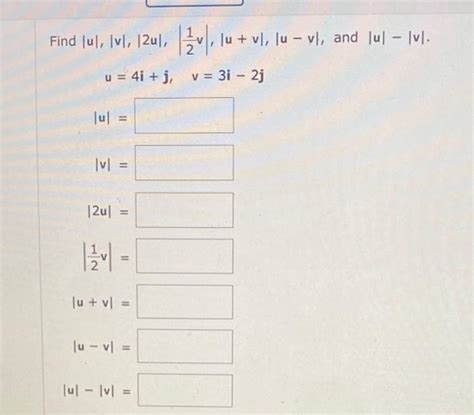 Find $|\mathbf{u}|$, $|\mathbf{v}|$, $|2\mathbf{u}|$, $\left|\frac{1}{2}\mathbf{v}\right|$, $|\mathbf{u} + \mathbf{v}|$, $|\mathbf{u} - \mathbf{v}|$, and $|\mathbf{u}| - |\mathbf{v}|$.

$\mathbf{u} = 4\mathbf{i} + \mathbf{j}$, $\mathbf{v} = 3\mathbf{i} - 2\mathbf{j}$

$|\mathbf{u}| =$

$|\mathbf{v}| =$

$|2\mathbf{u}| =$

$\left|\frac{1}{2}\mathbf{v}\right| =$

$|\mathbf{u} + \mathbf{v}| =$

$|\mathbf{u} - \mathbf{v}| =$

$|\mathbf{u}| - |\mathbf{v}| =$